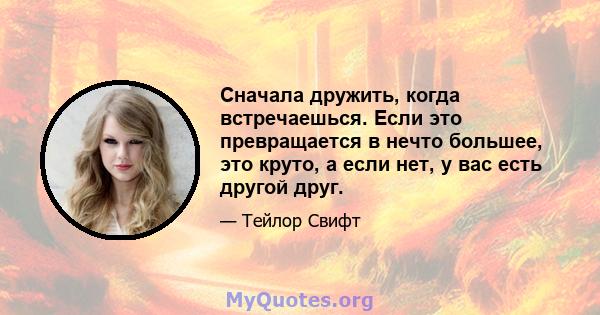 Сначала дружить, когда встречаешься. Если это превращается в нечто большее, это круто, а если нет, у вас есть другой друг.

— Тейлор Свифт

MyQuotes.org